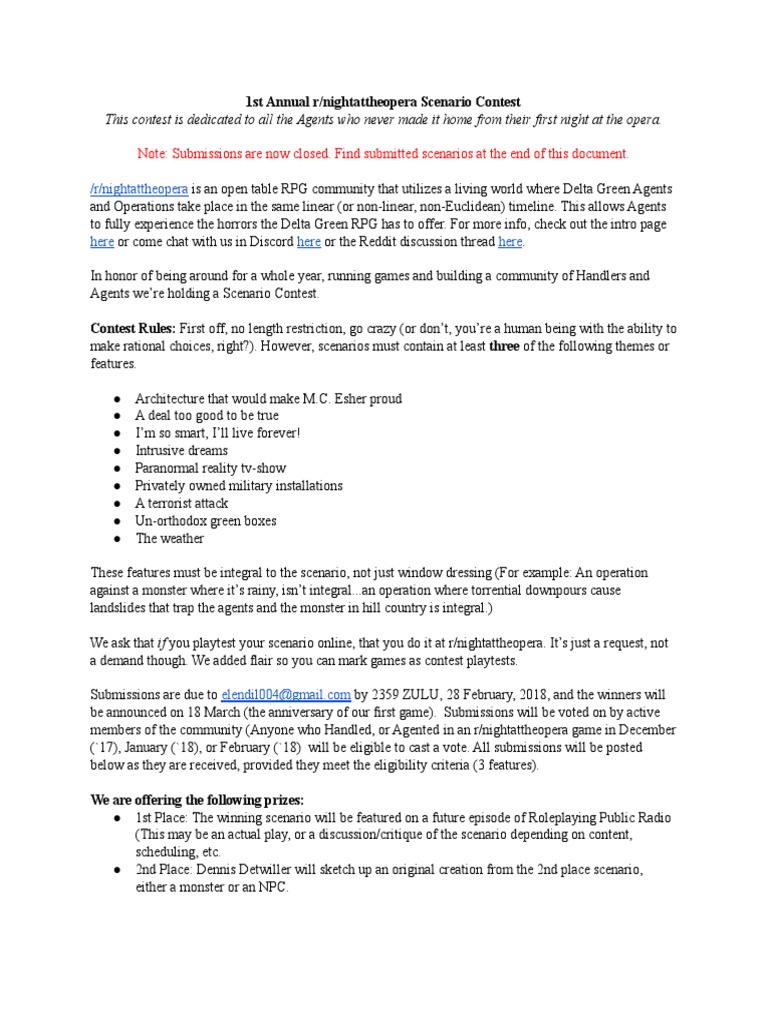 1st Annual r/nightattheopera Scenario Contest
This contest is dedicated to all the Agents who never made it home from their first night at the opera.

Note: Submissions are now closed. Find submitted scenarios at the end of this document.

/r/nightattheopera is an open table RPG community that utilizes a living world where Delta Green Agents and Operations take place in the same linear (or non-linear, non-Euclidean) timeline. This allows Agents to fully experience the horrors the Delta Green RPG has to offer. For more info, check out the intro page here or come chat with us in Discord here or the Reddit discussion thread here.

In honor of being around for a whole year, running games and building a community of Handlers and Agents we're holding a Scenario Contest.

Contest Rules: First off, no length restriction, go crazy (or don't, you're a human being with the ability to make rational choices, right?). However, scenarios must contain at least three of the following themes or features.

● Architecture that would make M.C. Esher proud
● A deal too good to be true
● I'm so smart, I'll live forever!
● Intrusive dreams
● Paranormal reality tv-show
● Privately owned military installations
● A terrorist attack
● Un-orthodox green boxes
● The weather

These features must be integral to the scenario, not just window dressing (For example: An operation against a monster where it's rainy, isn't integral...an operation where torrential downpours cause landslides that trap the agents and the monster in hill country is integral.)

We ask that if you playtest your scenario online, that you do it at r/nightattheopera. It's just a request, not a demand though. We added flair so you can mark games as contest playtests.

Submissions are due to elendil004@gmail.com by 2359 ZULU, 28 February, 2018, and the winners will be announced on 18 March (the anniversary of our first game). Submissions will be voted on by active members of the community (Anyone who Handled, or Agented in an r/nightattheopera game in December (`17), January (`18), or February (`18) will be eligible to cast a vote. All submissions will be posted below as they are received, provided they meet the eligibility criteria (3 features).

We are offering the following prizes:
● 1st Place: The winning scenario will be featured on a future episode of Roleplaying Public Radio (This may be an actual play, or a discussion/critique of the scenario depending on content, scheduling, etc.
● 2nd Place: Dennis Detwiller will sketch up an original creation from the 2nd place scenario, either a monster or an NPC.